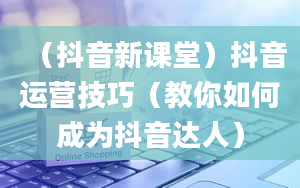 （抖音新课堂）抖音运营技巧（教你如何成为抖音达人）

Online Shopping